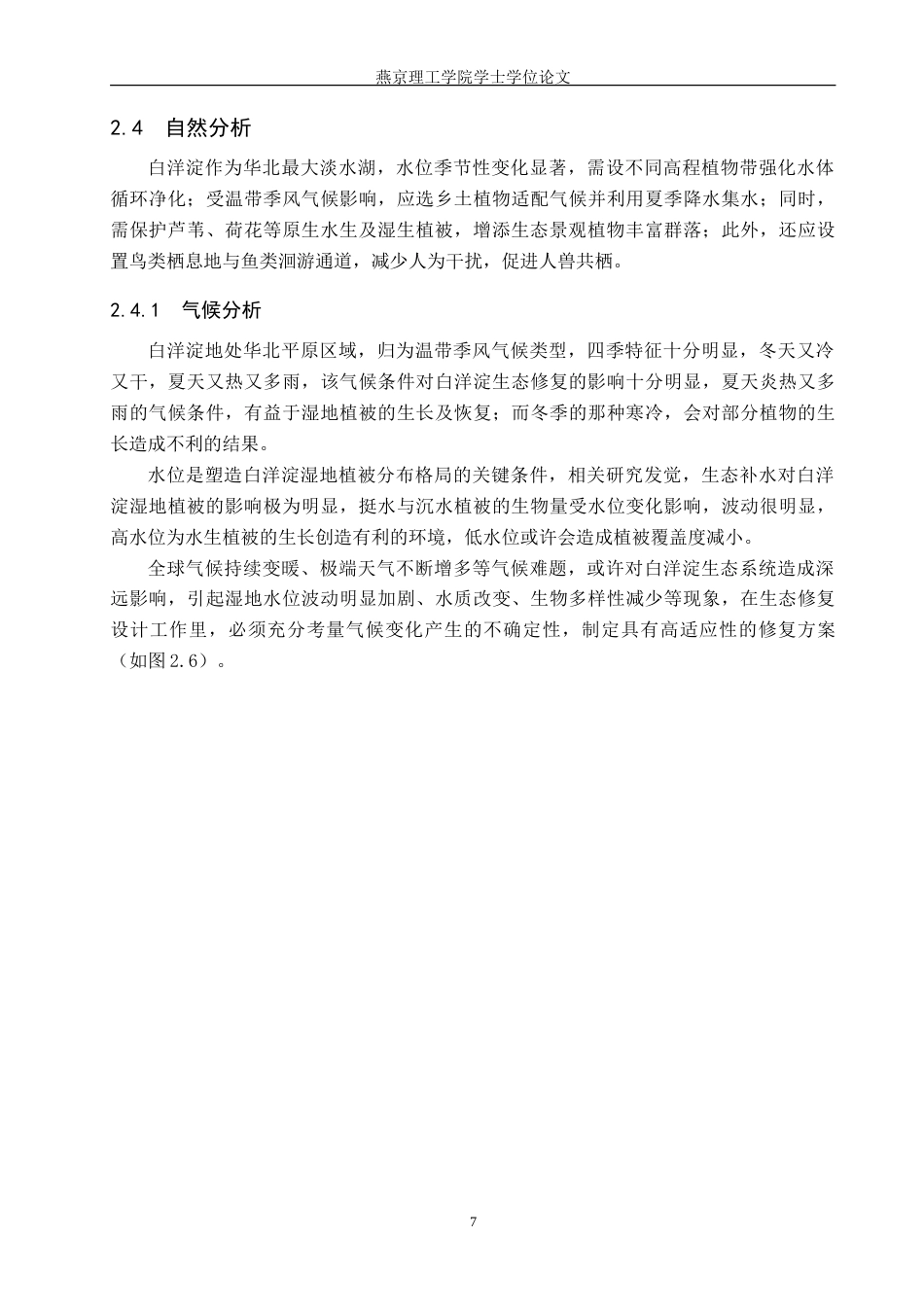 燕京理工学院学士学位论文

2.4 自然分析

白洋淀作为华北最大淡水湖，水位季节性变化显著，需设不同高程植物带强化水体循环净化；受温带季风气候影响，应选乡土植物适配气候并利用夏季降水集水；同时，需保护芦苇、荷花等原生水生及湿生植被，增添生态景观植物丰富群落；此外，还应设置鸟类栖息地与鱼类洄游通道，减少人为干扰，促进人兽共栖。

2.4.1 气候分析

白洋淀地处华北平原区域，归为温带季风气候类型，四季特征十分明显，冬天又冷又干，夏天又热又多雨，该气候条件对白洋淀生态修复的影响十分明显，夏天炎热又多雨的气候条件，有益于湿地植被的生长及恢复；而冬季的那种寒冷，会对部分植物的生长造成不利的结果。

水位是塑造白洋淀湿地植被分布格局的关键条件，相关研究发觉，生态补水对白洋淀湿地植被的影响极为明显，挺水与沉水植被的生物量受水位变化影响，波动很明显，高水位为水生植被的生长创造有利的环境，低水位或许会造成植被覆盖度减小。

全球气候持续变暖、极端天气不断增多等气候难题，或许对白洋淀生态系统造成深远影响，引起湿地水位波动明显加剧、水质改变、生物多样性减少等现象，在生态修复设计工作里，必须充分考量气候变化产生的不确定性，制定具有高适应性的修复方案（如图2.6）。

7